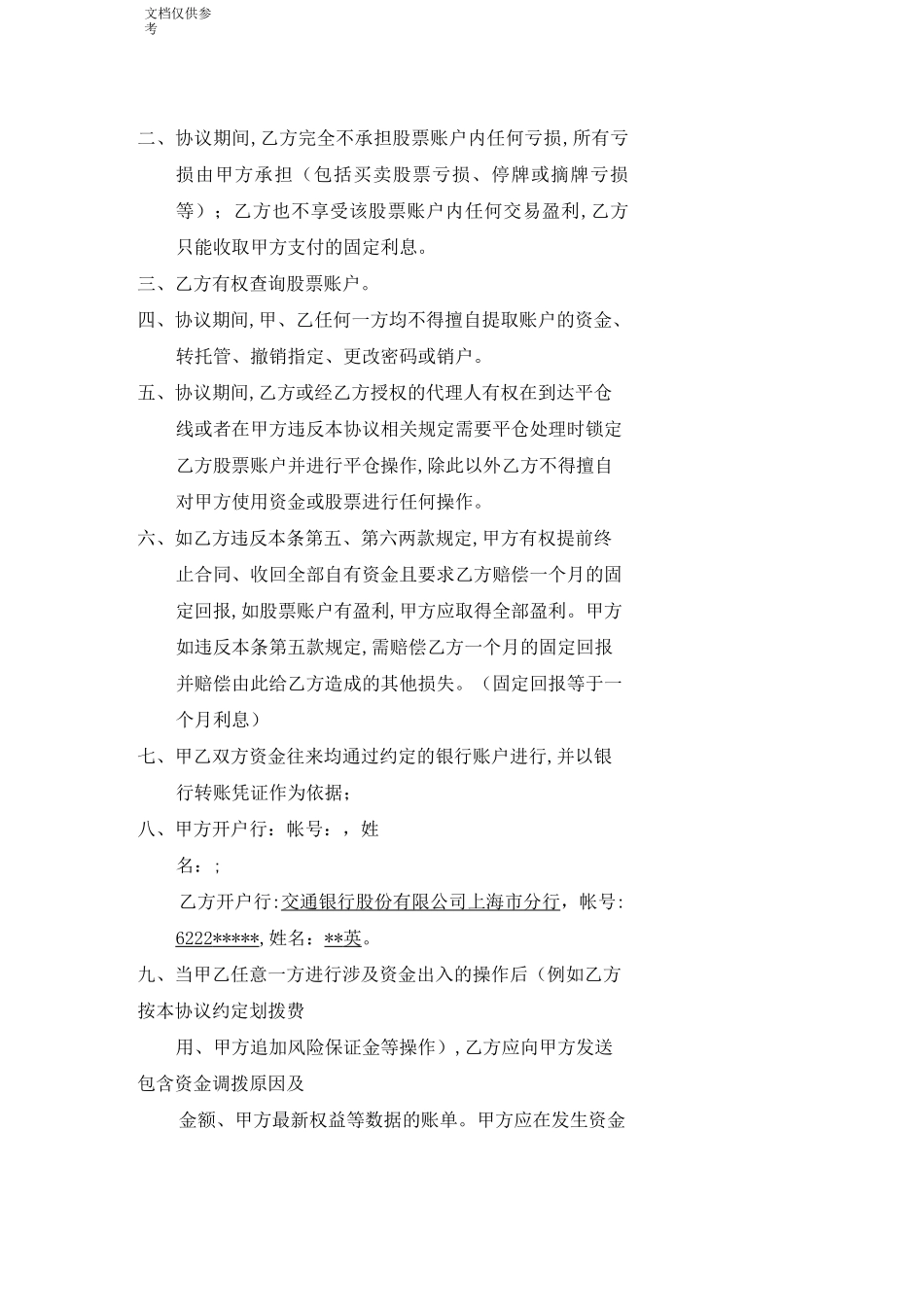 文档仅供参考

二、协议期间,乙方完全不承担股票账户内任何亏损,所有亏损由甲方承担（包括买卖股票亏损、停牌或摘牌亏损等）；乙方也不享受该股票账户内任何交易盈利,乙方只能收取甲方支付的固定利息。

三、乙方有权查询股票账户。

四、协议期间,甲、乙任何一方均不得擅自提取账户的资金、转托管、撤销指定、更改密码或销户。

五、协议期间,乙方或经乙方授权的代理人有权在到达平仓线或者在甲方违反本协议相关规定需要平仓处理时锁定乙方股票账户并进行平仓操作,除此以外乙方不得擅自对甲方使用资金或股票进行任何操作。

六、如乙方违反本条第五、第六两款规定,甲方有权提前终止合同、收回全部自有资金且要求乙方赔偿一个月的固定回报,如股票账户有盈利,甲方应取得全部盈利。甲方如违反本条第五款规定,需赔偿乙方一个月的固定回报并赔偿由此给乙方造成的其他损失。（固定回报等于一个月利息）

七、甲乙双方资金往来均通过约定的银行账户进行,并以银行转账凭证作为依据;

八、甲方开户行：帐号：，姓名：;

乙方开户行:交通银行股份有限公司上海市分行，帐号:6222*****,姓名：**英。

九、当甲乙任意一方进行涉及资金出入的操作后（例如乙方按本协议约定划拨费

用、甲方追加风险保证金等操作）,乙方应向甲方发送包含资金调拨原因及

金额、甲方最新权益等数据的账单。甲方应在发生资金